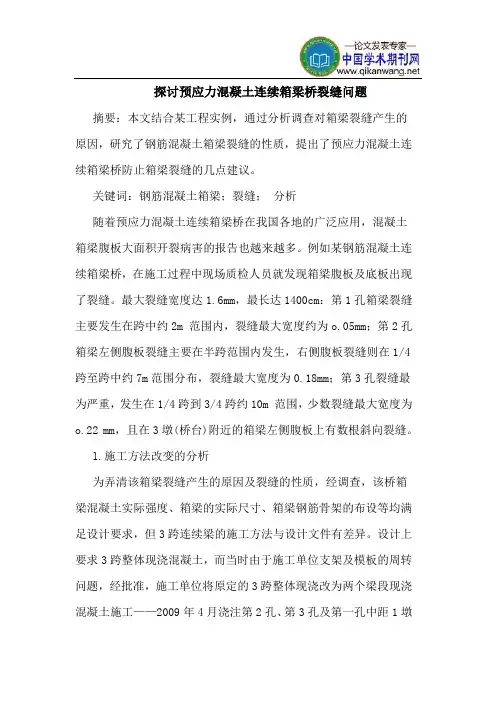 —论文发表专家—
中国学术期刊网
www.qikanwang.net

探讨预应力混凝土连续箱梁桥裂缝问题

摘要：本文结合某工程实例，通过分析调查对箱梁裂缝产生的原因，研究了钢筋混凝土箱梁裂缝的性质，提出了预应力混凝土连续箱梁桥防止箱梁裂缝的几点建议。

关键词：钢筋混凝土箱梁；裂缝； 分析

随着预应力混凝土连续箱梁桥在我国各地的广泛应用，混凝土箱梁腹板大面积开裂病害的报告也越来越多。例如某钢筋混凝土连续箱梁桥，在施工过程中现场质检人员就发现箱梁腹板及底板出现了裂缝。最大裂缝宽度达 1.6mm，最长达 1400cm：第 1 孔箱梁裂缝主要发生在跨中约 2m 范围内，裂缝最大宽度约为 o.05mm；第 2 孔箱梁左侧腹板裂缝主要在半跨范围内发生，右侧腹板裂缝则在 1/4 跨至跨中约 7m 范围分布，裂缝最大宽度为 0.18mm；第 3 孔裂缝最为严重，发生在 1/4 跨到 3/4 跨约 10m 范围，少数裂缝最大宽度为 o.22 mm，且在 3 墩(桥台)附近的箱梁左侧腹板上有数根斜向裂缝。

1.施工方法改变的分析

为弄清该箱梁裂缝产生的原因及裂缝的性质，经调查，该桥箱梁混凝土实际强度、箱梁的实际尺寸、箱梁钢筋骨架的布设等均满足设计要求，但 3 跨连续梁的施工方法与设计文件有差异。设计上要求 3 跨整体现浇混凝土，而当时由于施工单位支架及模板的周转问题，经批准，施工单位将原定的 3 跨整体现浇改为两个梁段现浇混凝土施工——2009 年 4 月浇注第 2 孔、第 3 孔及第一孔中距 1 墩